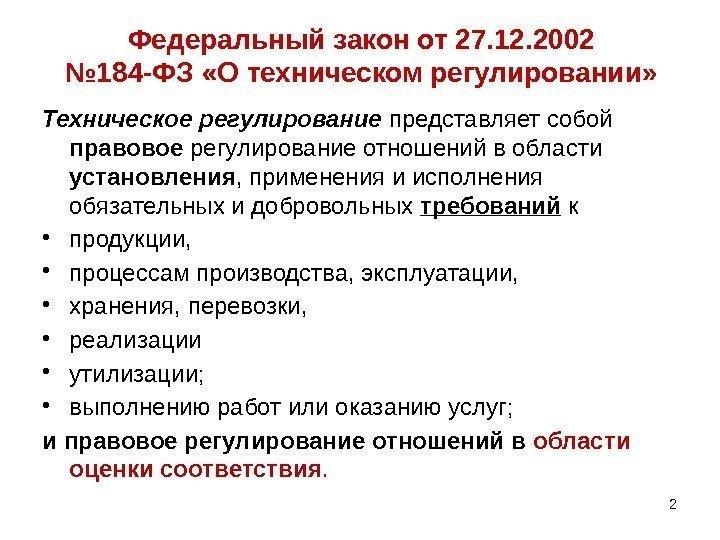 Федеральный закон от 27.12.2002
№184-ФЗ «О техническом регулировании»

Техническое регулирование представляет собой правовое регулирование отношений в области установления, применения и исполнения обязательных и добровольных требований к

• продукции,
• процессам производства, эксплуатации,
• хранения, перевозки,
• реализации
• утилизации;
• выполнению работ или оказанию услуг;

и правовое регулирование отношений в области оценки соответствия.

2